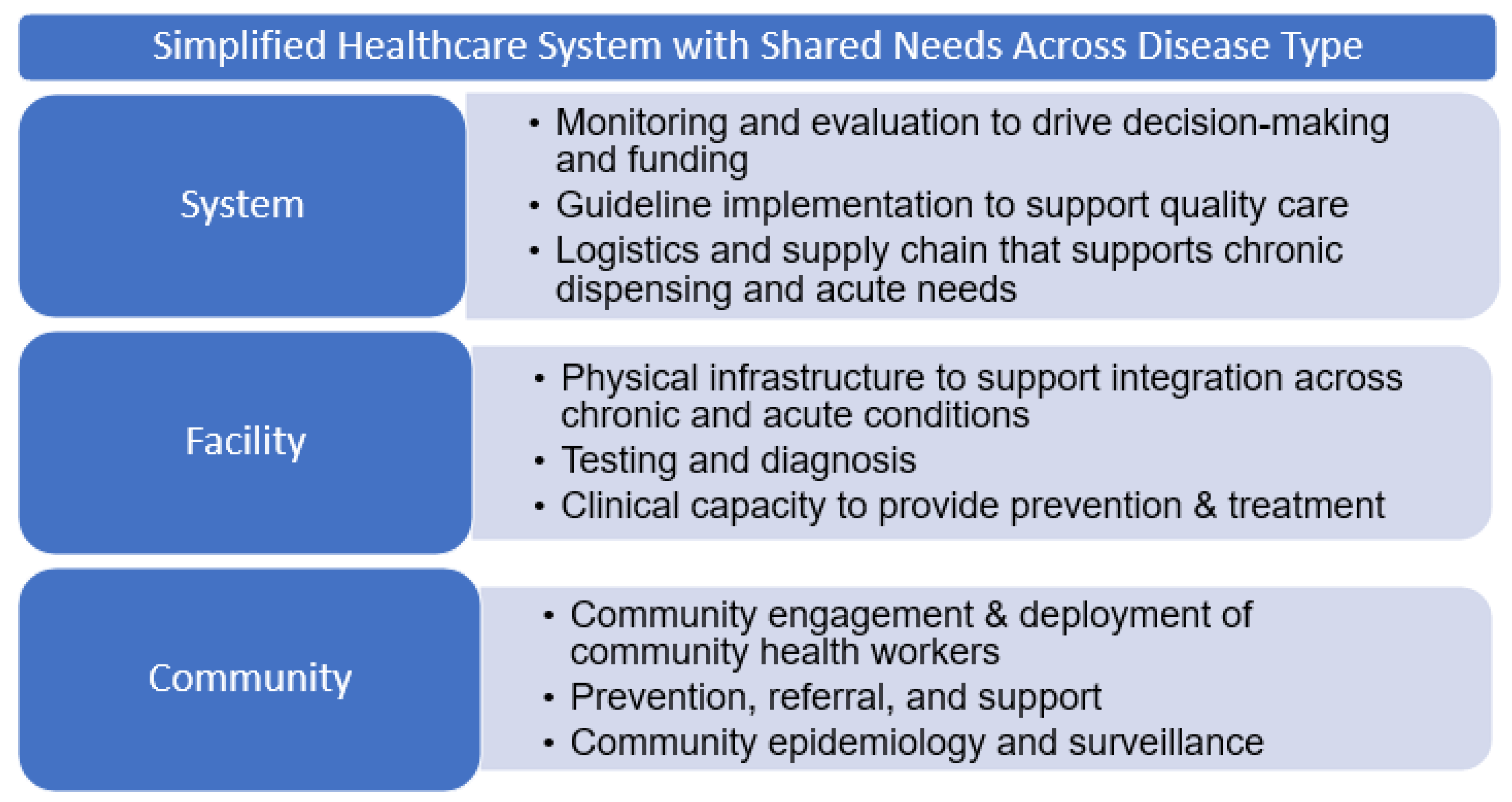 Simplified Healthcare System with Shared Needs Across Disease Type

System

• Monitoring and evaluation to drive decision-making and funding
• Guideline implementation to support quality care
• Logistics and supply chain that supports chronic dispensing and acute needs

Facility

• Physical infrastructure to support integration across chronic and acute conditions
• Testing and diagnosis
• Clinical capacity to provide prevention & treatment

Community

• Community engagement & deployment of community health workers
• Prevention, referral, and support
• Community epidemiology and surveillance